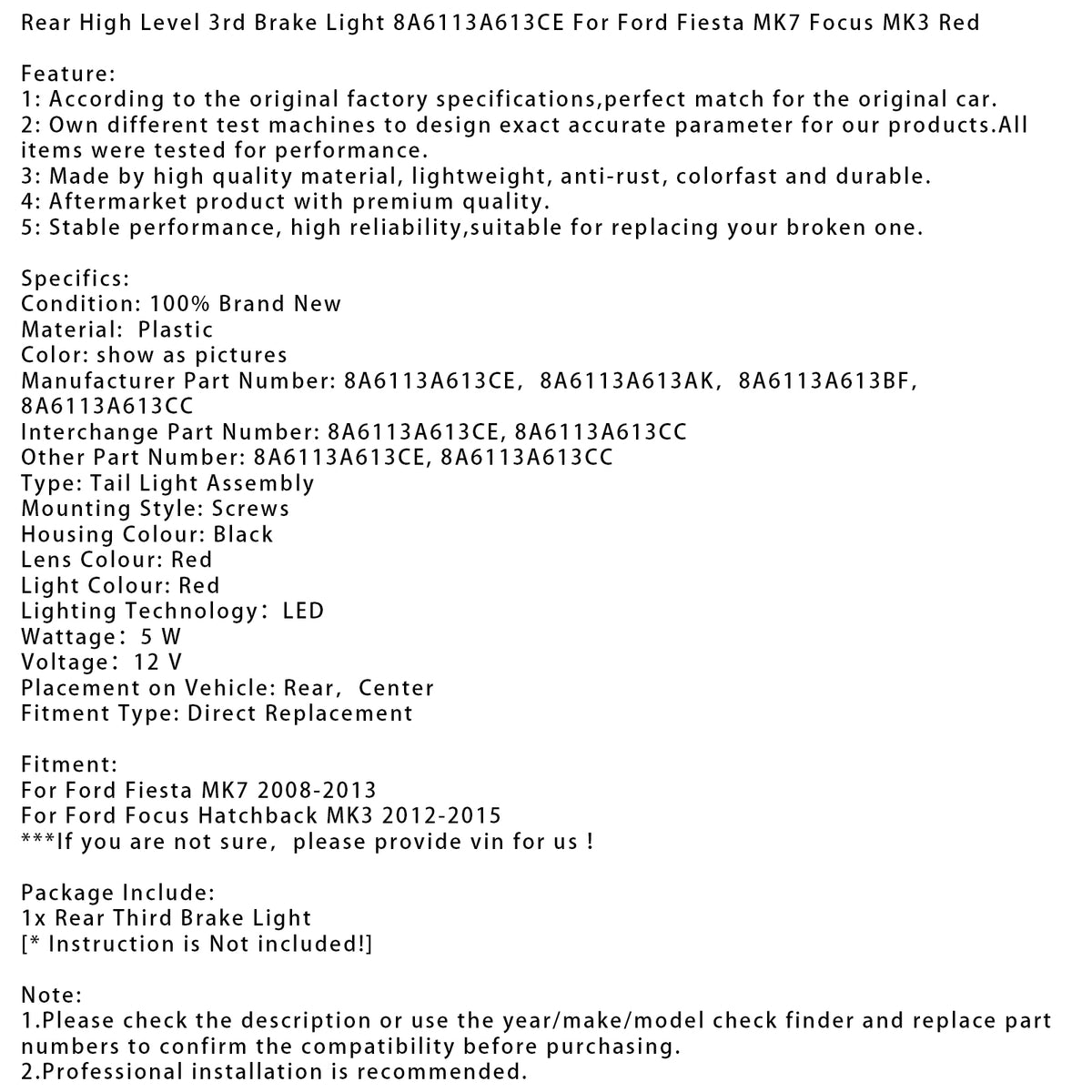 Rear High Level 3rd Brake Light 8A6113A613CE For Ford Fiesta MK7 Focus MK3 Red

Feature:
1: According to the original factory specifications,perfect match for the original car.
2: Own different test machines to design exact accurate parameter for our products.All items were tested for performance.
3: Made by high quality material, lightweight, anti-rust, colorfast and durable.
4: Aftermarket product with premium quality.
5: Stable performance, high reliability,suitable for replacing your broken one.

Specifics:
Condition: 100% Brand New
Material: Plastic
Color: show as pictures
Manufacturer Part Number: 8A6113A613CE, 8A6113A613AK, 8A6113A613BF, 8A6113A613CC
Interchange Part Number: 8A6113A613CE, 8A6113A613CC
Other Part Number: 8A6113A613CE, 8A6113A613CC
Type: Tail Light Assembly
Mounting Style: Screws
Housing Colour: Black
Lens Colour: Red
Light Colour: Red
Lighting Technology: LED
Wattage: 5 W
Voltage: 12 V
Placement on Vehicle: Rear, Center
Fitment Type: Direct Replacement

Fitment:
For Ford Fiesta MK7 2008-2013
For Ford Focus Hatchback MK3 2012-2015
***If you are not sure, please provide vin for us !

Package Include:
1x Rear Third Brake Light
[* Instruction is Not included!]

Note:
1.Please check the description or use the year/make/model check finder and replace part numbers to confirm the compatibility before purchasing.
2.Professional installation is recommended.